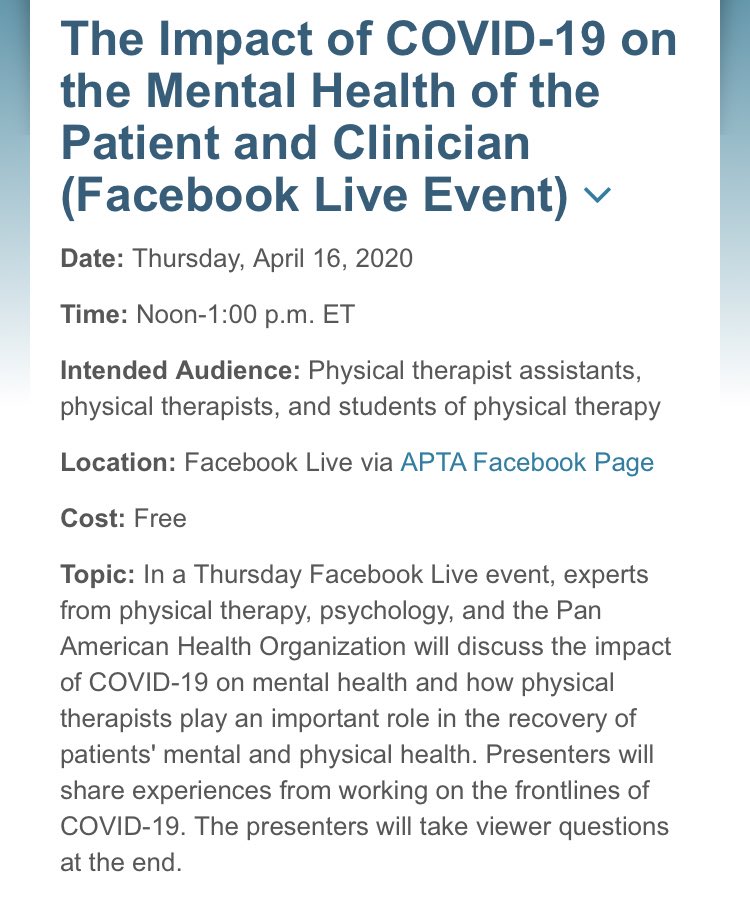 The Impact of COVID-19 on the Mental Health of the Patient and Clinician (Facebook Live Event)

Date: Thursday, April 16, 2020

Time: Noon-1:00 p.m. ET

Intended Audience: Physical therapist assistants, physical therapists, and students of physical therapy

Location: Facebook Live via APTA Facebook Page

Cost: Free

Topic: In a Thursday Facebook Live event, experts from physical therapy, psychology, and the Pan American Health Organization will discuss the impact of COVID-19 on mental health and how physical therapists play an important role in the recovery of patients' mental and physical health. Presenters will share experiences from working on the frontlines of COVID-19. The presenters will take viewer questions at the end.